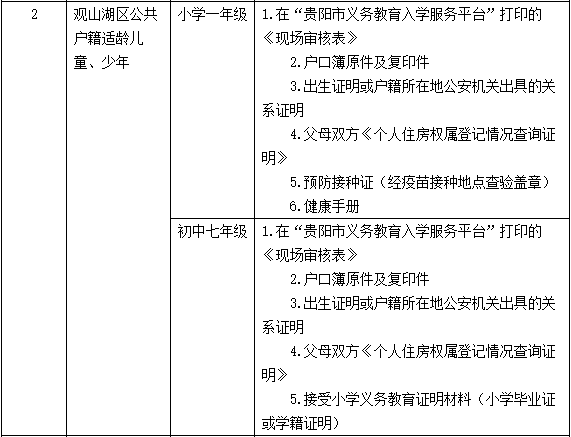 | 2 | 观山湖区公共户籍适龄儿童、少年 | 小学一年级 | 1.在“贵阳市义务教育入学服务平台”打印的《现场审核表》<br>2.户口簿原件及复印件<br>3.出生证明或户籍所在地公安机关出具的关系证明<br>4.父母双方《个人住房权属登记情况查询证明》<br>5.预防接种证（经疫苗接种地点查验盖章）<br>6.健康手册 |
|---|---|---|---|
| | | 初中七年级 | 1.在“贵阳市义务教育入学服务平台”打印的《现场审核表》<br>2.户口簿原件及复印件<br>3.出生证明或户籍所在地公安机关出具的关系证明<br>4.父母双方《个人住房权属登记情况查询证明》<br>5.接受小学义务教育证明材料（小学毕业证或学籍证明） |